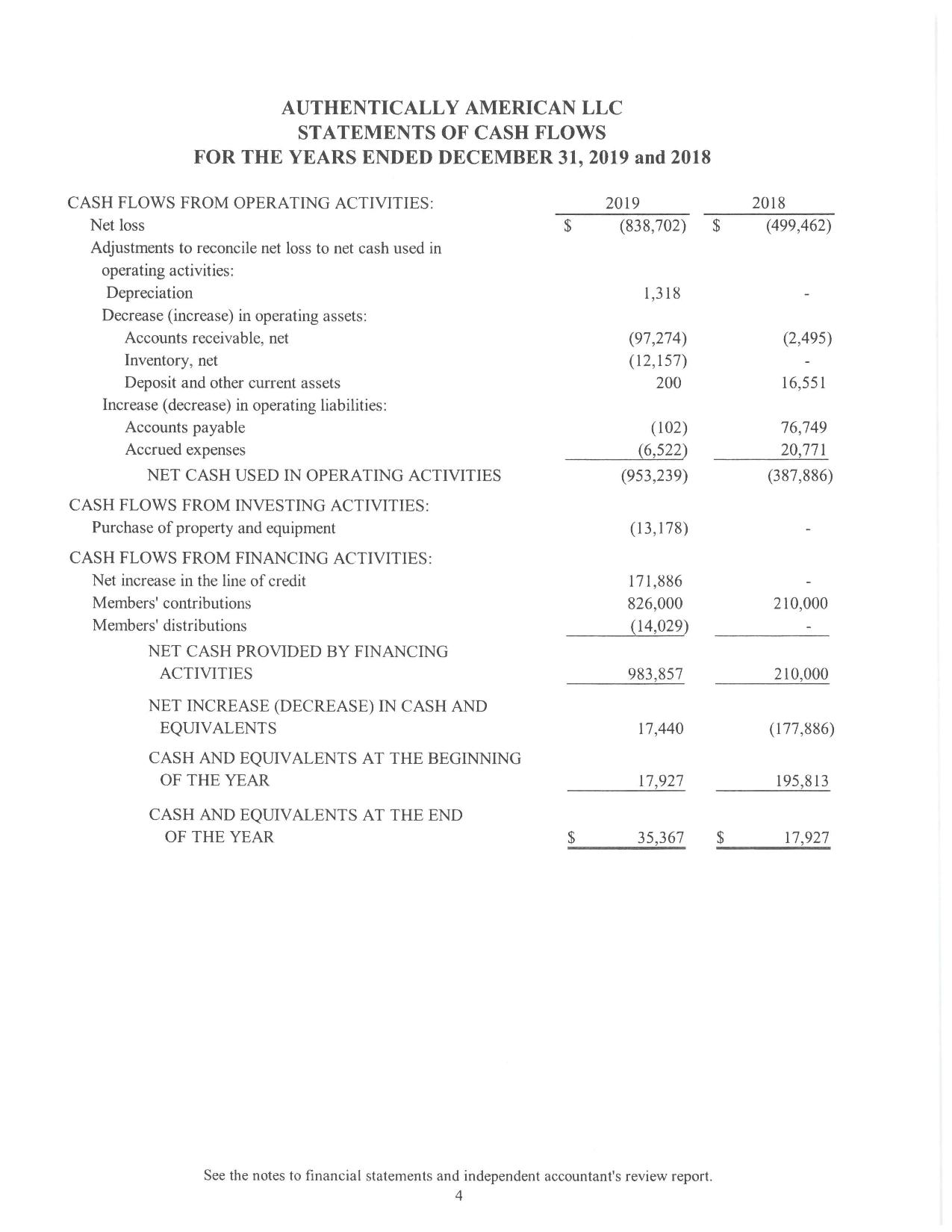 AUTHENTICALLY AMERICAN LLC
STATEMENTS OF CASH FLOWS
FOR THE YEARS ENDED DECEMBER 31, 2019 and 2018

| CASH FLOWS FROM OPERATING ACTIVITIES: | 2019 | 2018 |
|---|---|---|
| Net loss | \$ (838,702) | \$ (499,462) |
| Adjustments to reconcile net loss to net cash used in operating activities: | | |
| Depreciation | 1,318 | - |
| Decrease (increase) in operating assets: | | |
| Accounts receivable, net | (97,274) | (2,495) |
| Inventory, net | (12,157) | - |
| Deposit and other current assets | 200 | 16,551 |
| Increase (decrease) in operating liabilities: | | |
| Accounts payable | (102) | 76,749 |
| Accrued expenses | (6,522) | 20,771 |
| NET CASH USED IN OPERATING ACTIVITIES | (953,239) | (387,886) |
| CASH FLOWS FROM INVESTING ACTIVITIES: | | |
| Purchase of property and equipment | (13,178) | - |
| CASH FLOWS FROM FINANCING ACTIVITIES: | | |
| Net increase in the line of credit | 171,886 | - |
| Members' contributions | 826,000 | 210,000 |
| Members' distributions | (14,029) | - |
| NET CASH PROVIDED BY FINANCING ACTIVITIES | 983,857 | 210,000 |
| NET INCREASE (DECREASE) IN CASH AND EQUIVALENTS | 17,440 | (177,886) |
| CASH AND EQUIVALENTS AT THE BEGINNING OF THE YEAR | 17,927 | 195,813 |
| CASH AND EQUIVALENTS AT THE END OF THE YEAR | \$ 35,367 | \$ 17,927 |

See the notes to financial statements and independent accountant's review report.
4